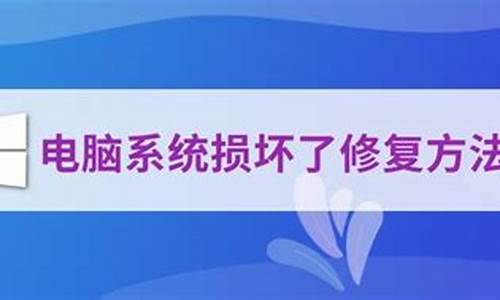 电脑系统损坏了修复方法